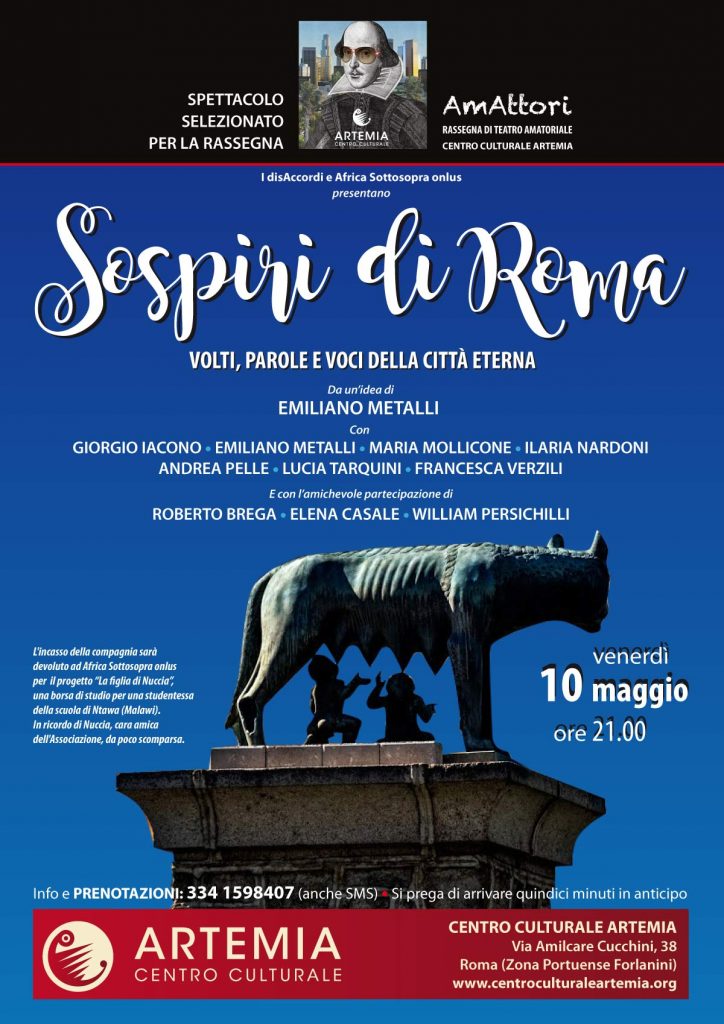 SPETTACOLO SELEZIONATO PER LA RASSEGNA

ARTEMIA CENTRO CULTURALE

AmAttori
RASSEGNA DI TEATRO AMATORIALE
CENTRO CULTURALE ARTEMIA

I disAccordi e Africa Sottosopra onlus
presentano

Sospiri di Roma

VOLTI, PAROLE E VOCI DELLA CITTÀ ETERNA

Da un'idea di
EMILIANO METALLI
Con
GIORGIO IACONO • EMILIANO METALLI • MARIA MOLLICONE • ILARIA NARDONI
ANDREA PELLE • LUCIA TARQUINI • FRANCESCA VERZILI
E con l'amichevole partecipazione di
ROBERTO BREGA • ELENA CASALE • WILLIAM PERSICHILLI

L'incasso della compagnia sarà devoluto ad Africa Sottosopra onlus per il progetto "La figlia di Nuccia", una borsa di studio per una studentessa della scuola di Ntawa (Malawi). In ricordo di Nuccia, cara amica dell'Associazione, da poco scomparsa.

venerdì
10 maggio
ore 21.00

Info e PRENOTAZIONI: 334 1598407 (anche SMS) • Si prega di arrivare quindici minuti in anticipo

ARTEMIA
CENTRO CULTURALE

CENTRO CULTURALE ARTEMIA
Via Amilcare Cucchini, 38
Roma (Zona Portuense Forlanini)
www.centroculturaleartemia.org